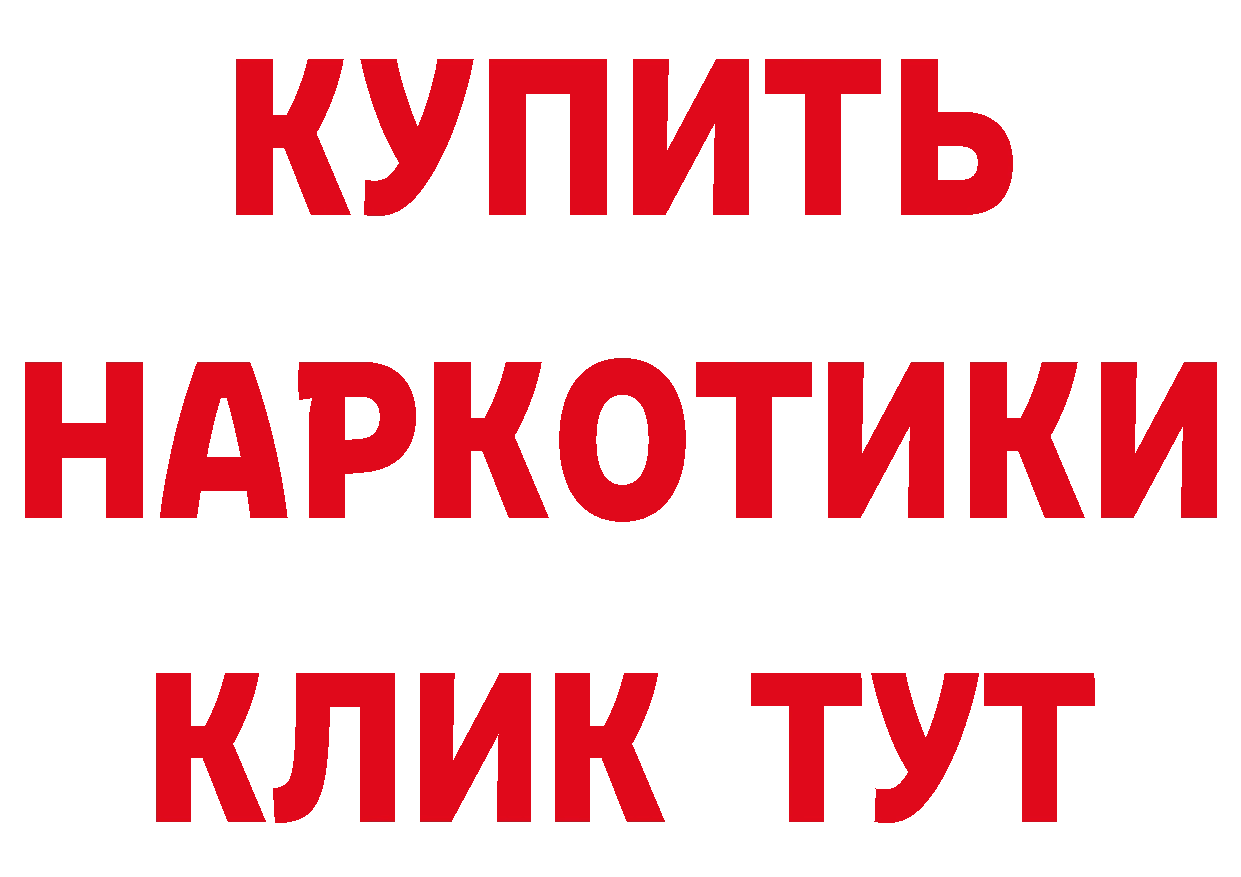 КУПИТЬ
НАРКОТИКИ
КЛИК ТУТ